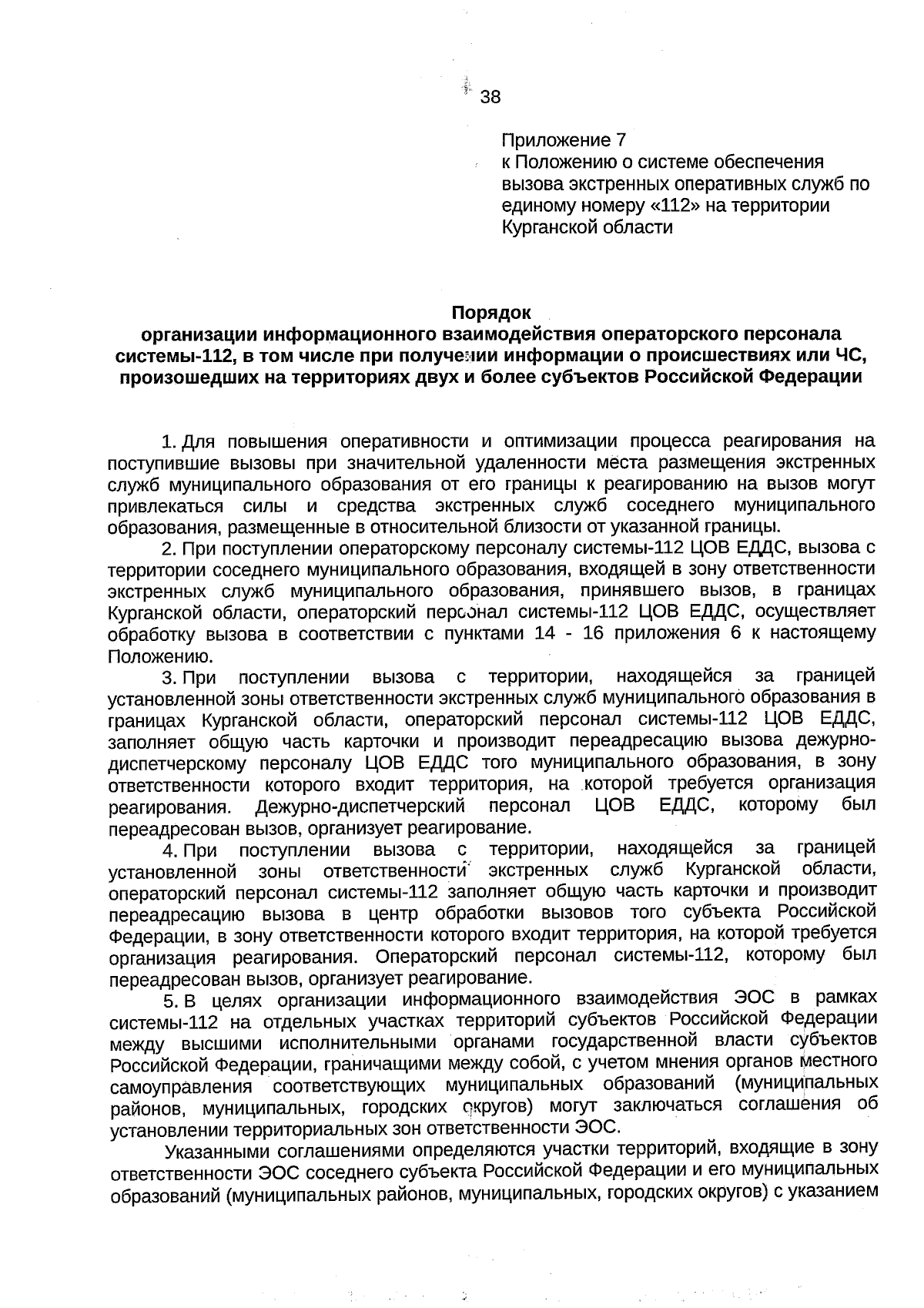 38

Приложение 7
к Положению о системе обеспечения вызова экстренных оперативных служб по единому номеру «112» на территории Курганской области

Порядок
организации информационного взаимодействия операторского персонала системы-112, в том числе при получении информации о происшествиях или ЧС, произошедших на территориях двух и более субъектов Российской Федерации

1. Для повышения оперативности и оптимизации процесса реагирования на поступившие вызовы при значительной удаленности места размещения экстренных служб муниципального образования от его границы к реагированию на вызов могут привлекаться силы и средства экстренных служб соседнего муниципального образования, размещенные в относительной близости от указанной границы.

2. При поступлении операторскому персоналу системы-112 ЦОВ ЕДДС, вызова с территории соседнего муниципального образования, входящей в зону ответственности экстренных служб муниципального образования, принявшего вызов, в границах Курганской области, операторский персонал системы-112 ЦОВ ЕДДС, осуществляет обработку вызова в соответствии с пунктами 14 - 16 приложения 6 к настоящему Положению.

3. При поступлении вызова с территории, находящейся за границей установленной зоны ответственности экстренных служб муниципального образования в границах Курганской области, операторский персонал системы-112 ЦОВ ЕДДС, заполняет общую часть карточки и производит переадресацию вызова дежурно-диспетчерскому персоналу ЦОВ ЕДДС того муниципального образования, в зону ответственности которого входит территория, на которой требуется организация реагирования. Дежурно-диспетчерский персонал ЦОВ ЕДДС, которому был переадресован вызов, организует реагирование.

4. При поступлении вызова с территории, находящейся за границей установленной зоны ответственности экстренных служб Курганской области, операторский персонал системы-112 заполняет общую часть карточки и производит переадресацию вызова в центр обработки вызовов того субъекта Российской Федерации, в зону ответственности которого входит территория, на которой требуется организация реагирования. Операторский персонал системы-112, которому был переадресован вызов, организует реагирование.

5. В целях организации информационного взаимодействия ЭОС в рамках системы-112 на отдельных участках территорий субъектов Российской Федерации между высшими исполнительными органами государственной власти субъектов Российской Федерации, граничащими между собой, с учетом мнения органов местного самоуправления соответствующих муниципальных образований (муниципальных районов, муниципальных, городских округов) могут заключаться соглашения об установлении территориальных зон ответственности ЭОС.

Указанными соглашениями определяются участки территорий, входящие в зону ответственности ЭОС соседнего субъекта Российской Федерации и его муниципальных образований (муниципальных районов, муниципальных, городских округов) с указанием